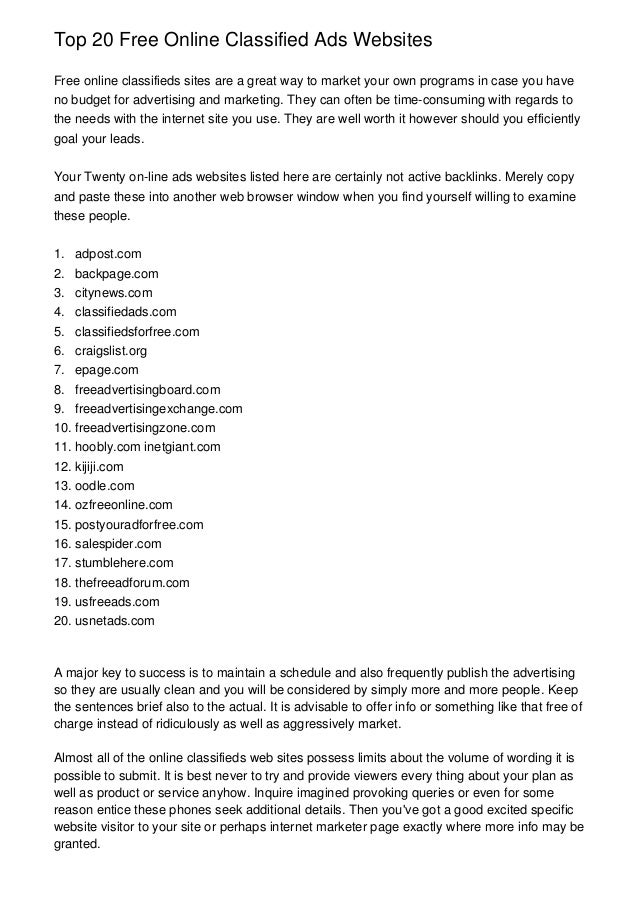 Top 20 Free Online Classified Ads Websites

Free online classifieds sites are a great way to market your own programs in case you have no budget for advertising and marketing. They can often be time-consuming with regards to the needs with the internet site you use. They are well worth it however should you efficiently goal your leads.

Your Twenty on-line ads websites listed here are certainly not active backlinks. Merely copy and paste these into another web browser window when you find yourself willing to examine these people.

1. adpost.com
2. backpage.com
3. citynews.com
4. classifiedads.com
5. classifiedsforfree.com
6. craigslist.org
7. epage.com
8. freeadvertisingboard.com
9. freeadvertisingexchange.com
10. freeadvertisingzone.com
11. hoobly.com inetgiant.com
12. kijiji.com
13. oodle.com
14. ozfreeonline.com
15. postyouradforfree.com
16. salespider.com
17. stumblehere.com
18. thefreeadforum.com
19. usfreeads.com
20. usnetads.com

A major key to success is to maintain a schedule and also frequently publish the advertising so they are usually clean and you will be considered by simply more and more people. Keep the sentences brief also to the actual. It is advisable to offer info or something like that free of charge instead of ridiculously as well as aggressively market.

Almost all of the online classifieds web sites possess limits about the volume of wording it is possible to submit. It is best never to try and provide viewers every thing about your plan as well as product or service anyhow. Inquire imagined provoking queries or even for some reason entice these phones seek additional details. Then you've got a good excited specific website visitor to your site or perhaps internet marketer page exactly where more info may be granted.